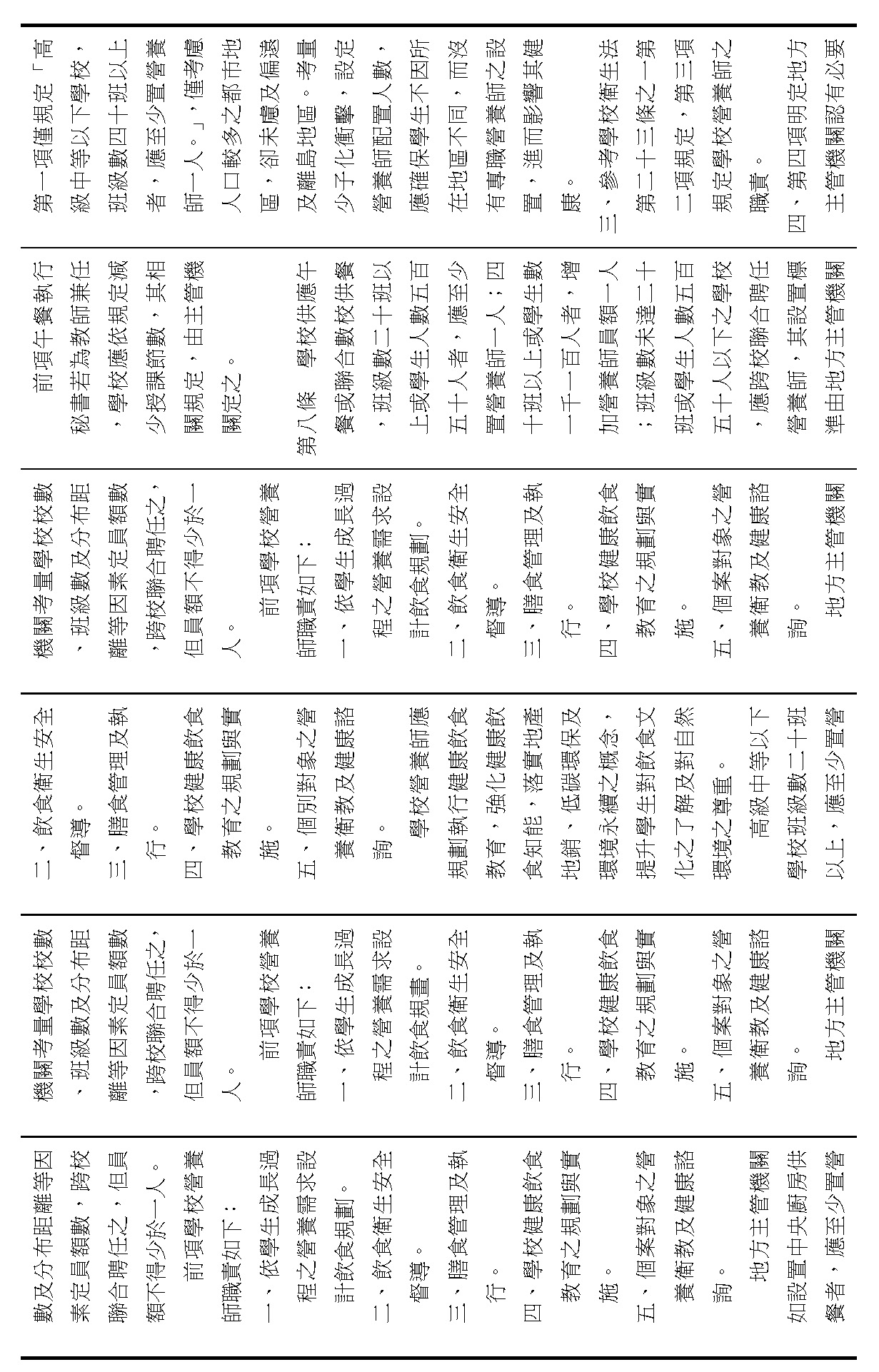 第一項僅規定「高級中等以下學校，班級數四十班以上者，應至少置營養師一人。」，僅考慮人口較多之都市地區，卻未慮及偏遠及離島地區。考量少子化衝擊，設定營養師配置人數，應確保學生不因所在地區不同，而沒有專職營養師之設置，進而影響其健康。

三、參考學校衛生法第二十三條之一第二項規定，第三項規定學校營養師之職責。

四、第四項明定地方主管機關認有必要

前項午餐執行秘書若為教師兼任，學校應依規定減少授課節數，其相關規定，由主管機關定之。

第八條　學校供應午餐或聯合數校供餐，班級數二十班以上或學生人數五百五十人者，應至少置營養師一人；四十班以上或學生數一千一百人者，增加營養師員額一人；班級數未達二十班或學生人數五百五十人以下之學校，應跨校聯合聘任營養師，其設置標準由地方主管機關

機關考量學校校數、班級數及分布距離等因素定員額數，跨校聯合聘任之，但員額不得少於一人。

前項學校營養師職責如下：

一、依學生成長過程之營養需求設計飲食規劃。

二、飲食衛生安全督導。

三、膳食管理及執行。

四、學校健康飲食教育之規劃與實施。

五、個案對象之營養衛教及健康諮詢。

地方主管機關

二、飲食衛生安全督導。

三、膳食管理及執行。

四、學校健康飲食教育之規劃與實施。

五、個別對象之營養衛教及健康諮詢。

學校營養師應規劃執行健康飲食教育，強化健康飲食知能，落實地產地銷、低碳環保及環境永續之概念，提升學生對飲食文化之了解及對自然環境之尊重。

高級中等以下學校班級數二十班以上，應至少置營

機關考量學校校數、班級數及分布距離等因素定員額數，跨校聯合聘任之，但員額不得少於一人。

前項學校營養師職責如下：

一、依學生成長過程之營養需求設計飲食規畫。

二、飲食衛生安全督導。

三、膳食管理及執行。

四、學校健康飲食教育之規劃與實施。

五、個案對象之營養衛教及健康諮詢。

地方主管機關

數及分布距離等因素定員額數，跨校聯合聘任之，但員額不得少於一人。

前項學校營養師職責如下：

一、依學生成長過程之營養需求設計飲食規劃。

二、飲食衛生安全督導。

三、膳食管理及執行。

四、學校健康飲食教育之規劃與實施。

五、個案對象之營養衛教及健康諮詢。

地方主管機關如設置中央廚房供餐者，應至少置營